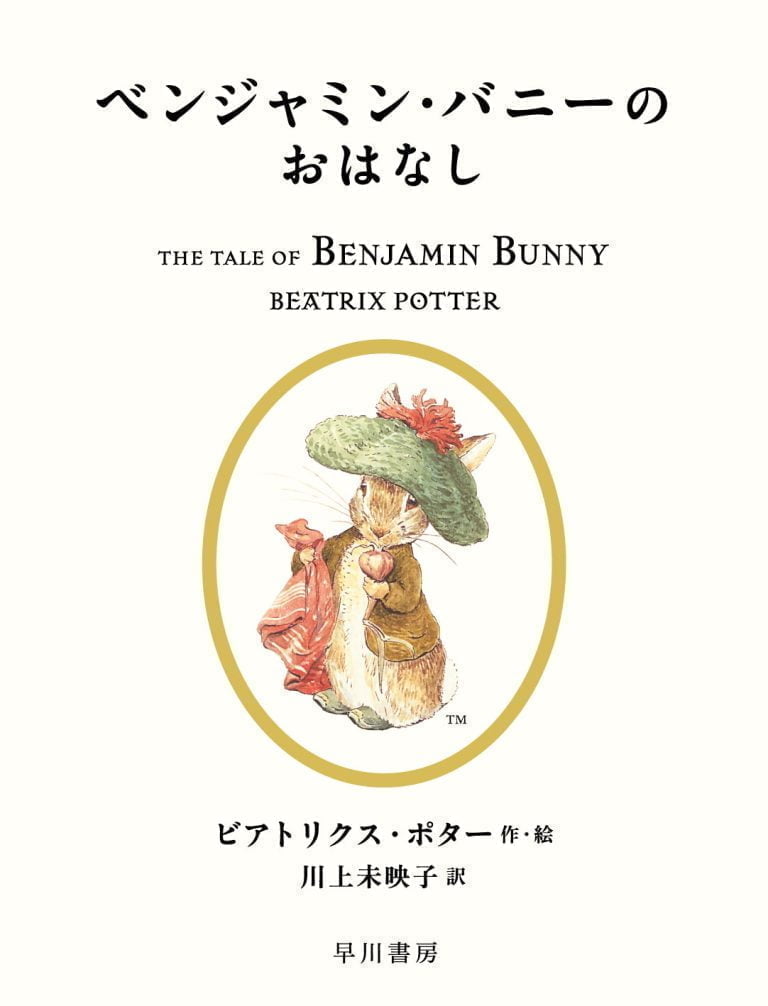 ベンジャミン・バニーの
おはなし

THE TALE OF BENJAMIN BUNNY

BEATRIX POTTER

TM

ビアトリクス・ポター 作・絵
川上未映子 訳

早川書房